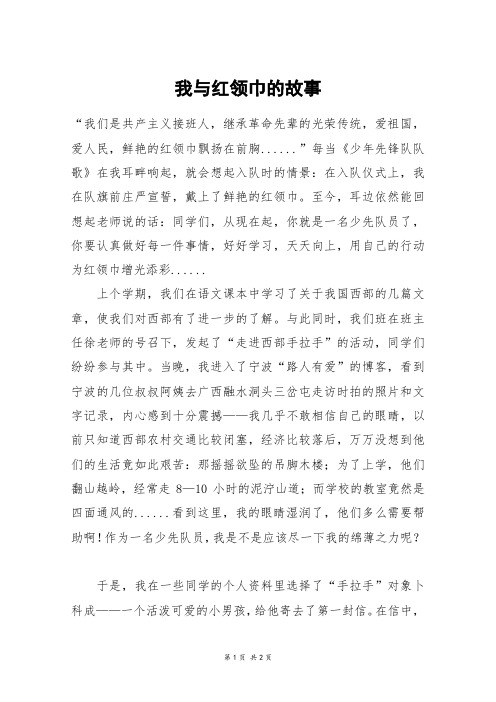 我与红领巾的故事

“我们是共产主义接班人，继承革命先辈的光荣传统，爱祖国，爱人民，鲜艳的红领巾飘扬在前胸......”每当《少年先锋队队歌》在我耳畔响起，就会想起入队时的情景：在入队仪式上，我在队旗前庄严宣誓，戴上了鲜艳的红领巾。至今，耳边依然能回想起老师说的话：同学们，从现在起，你就是一名少先队员了，你要认真做好每一件事情，好好学习，天天向上，用自己的行动为红领巾增光添彩......

上个学期，我们在语文课本中学习了关于我国西部的几篇文章，使我们对西部有了进一步的了解。与此同时，我们班在班主任徐老师的号召下，发起了“走进西部手拉手”的活动，同学们纷纷参与其中。当晚，我进入了宁波“路人有爱”的博客，看到宁波的几位叔叔阿姨去广西融水洞头三岔屯走访时拍的照片和文字记录，内心感到十分震撼——我几乎不敢相信自己的眼睛，以前只知道西部农村交通比较闭塞，经济比较落后，万万没想到他们的生活竟如此艰苦：那摇摇欲坠的吊脚木楼；为了上学，他们翻山越岭，经常走 8—10 小时的泥泞山道；而学校的教室竟然是四面通风的......看到这里，我的眼睛湿润了，他们多么需要帮助啊！作为一名少先队员，我是不是应该尽一下我的绵薄之力呢？

于是，我在一些同学的个人资料里选择了“手拉手”对象卜科成——一个活泼可爱的小男孩，给他寄去了第一封信。在信中，

第 1 页 共 2 页